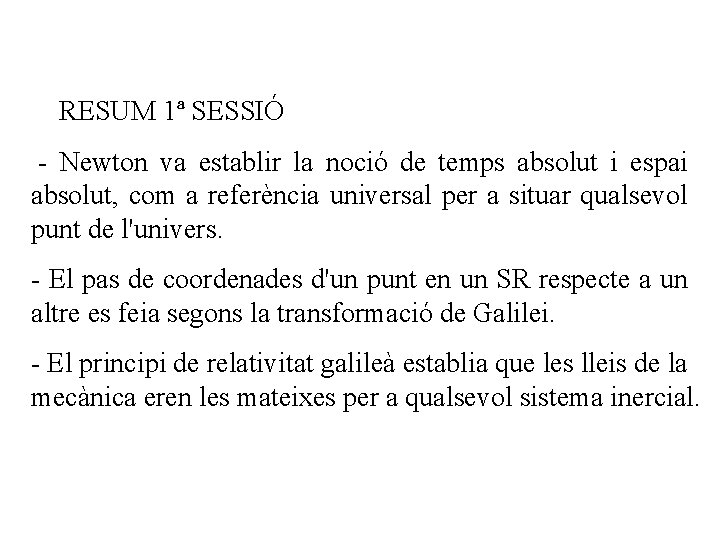 RESUM 1ª SESSIÓ

- Newton va establir la noció de temps absolut i espai absolut, com a referència universal per a situar qualsevol punt de l'univers.

- El pas de coordenades d'un punt en un SR respecte a un altre es feia segons la transformació de Galilei.

- El principi de relativitat galileà establia que les lleis de la mecànica eren les mateixes per a qualsevol sistema inercial.